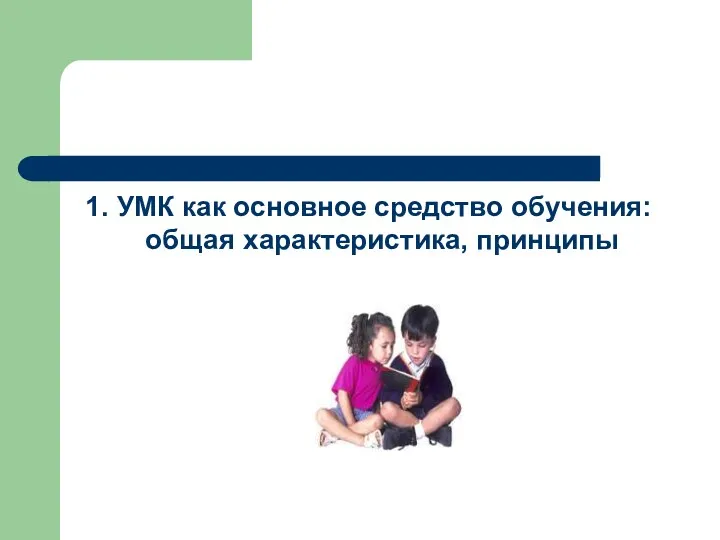 1. УМК как основное средство обучения: общая характеристика, принципы